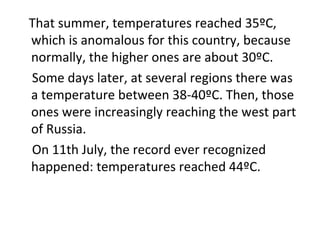 That summer, temperatures reached 35ºC, which is anomalous for this country, because normally, the higher ones are about 30ºC.

Some days later, at several regions there was a temperature between 38-40ºC. Then, those ones were increasingly reaching the west part of Russia.

On 11th July, the record ever recognized happened: temperatures reached 44ºC.